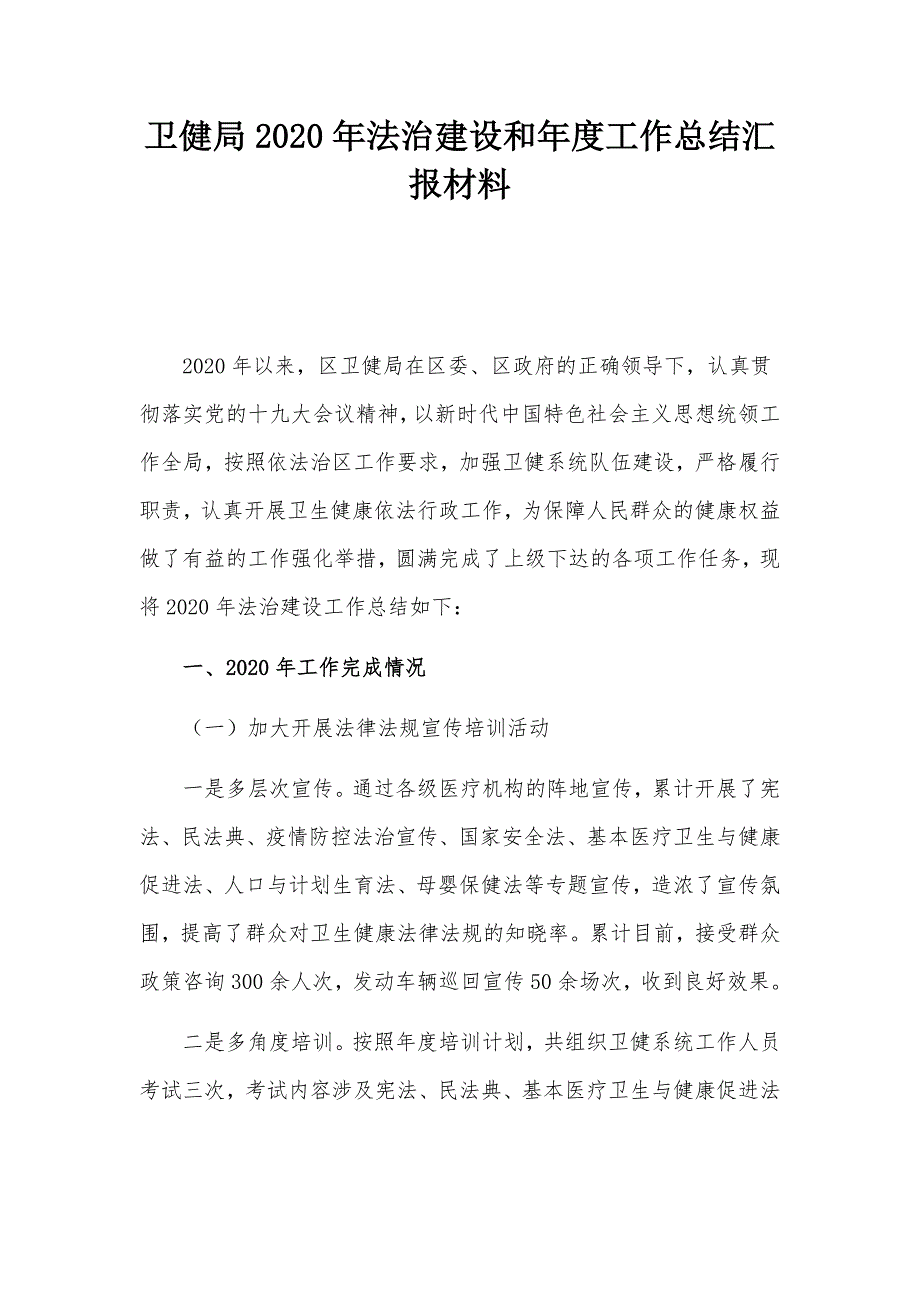 卫健局2020年法治建设和年度工作总结汇报材料

2020年以来，区卫健局在区委、区政府的正确领导下，认真贯彻落实党的十九大会议精神，以新时代中国特色社会主义思想统领工作全局，按照依法治区工作要求，加强卫健系统队伍建设，严格履行职责，认真开展卫生健康依法行政工作，为保障人民群众的健康权益做了有益的工作强化举措，圆满完成了上级下达的各项工作任务，现将2020年法治建设工作总结如下：

一、2020年工作完成情况

（一）加大开展法律法规宣传培训活动

一是多层次宣传。通过各级医疗机构的阵地宣传，累计开展了宪法、民法典、疫情防控法治宣传、国家安全法、基本医疗卫生与健康促进法、人口与计划生育法、母婴保健法等专题宣传，造浓了宣传氛围，提高了群众对卫生健康法律法规的知晓率。累计目前，接受群众政策咨询300余人次，发动车辆巡回宣传50余场次，收到良好效果。

二是多角度培训。按照年度培训计划，共组织卫健系统工作人员考试三次，考试内容涉及宪法、民法典、基本医疗卫生与健康促进法